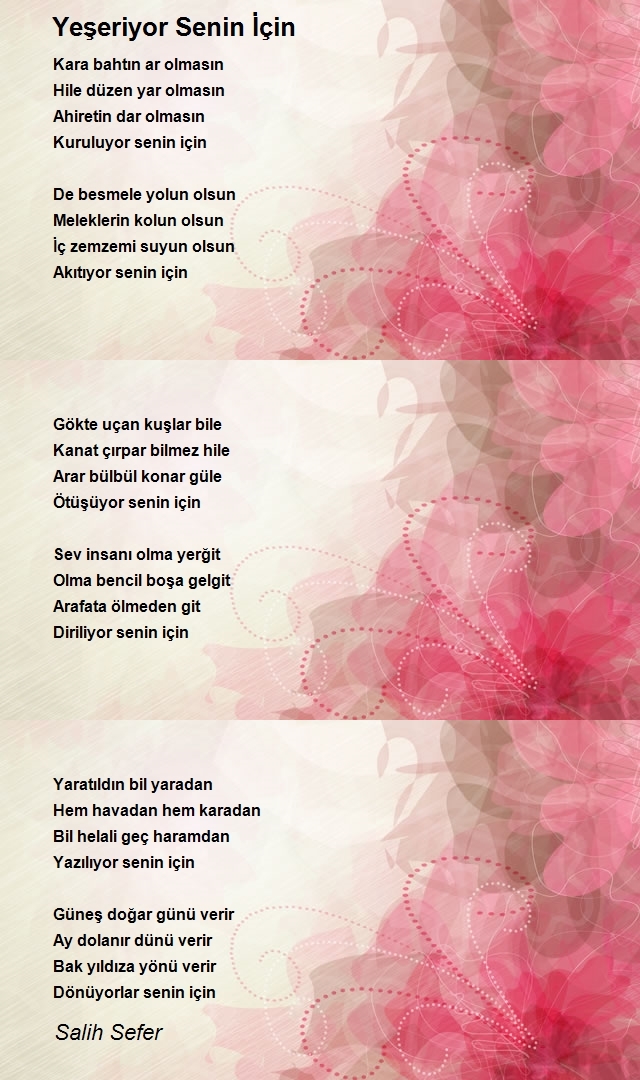 Yeşeriyor Senin İçin

Kara bahtın ar olmasın
Hile düzen yar olmasın
Ahiretin dar olmasın
Kuruluyor senin için

De besmele yolun olsun
Meleklerin kolun olsun
İç zemzemi suyun olsun
Akıtıyor senin için

Gökte uçan kuşlar bile
Kanat çırpar bilmez hile
Arar bülbül konar güle
Ötüşüyor senin için

Sev insanı olma yerğit
Olma bencil boşa gelgit
Arafata ölmeden git
Diriliyor senin için

Yaratıldın bil yaradan
Hem havadan hem karadan
Bil helali geç haramdan
Yazılıyor senin için

Güneş doğar günü verir
Ay dolanır dünü verir
Bak yıldıza yönü verir
Dönüyorlar senin için

Salih Sefer